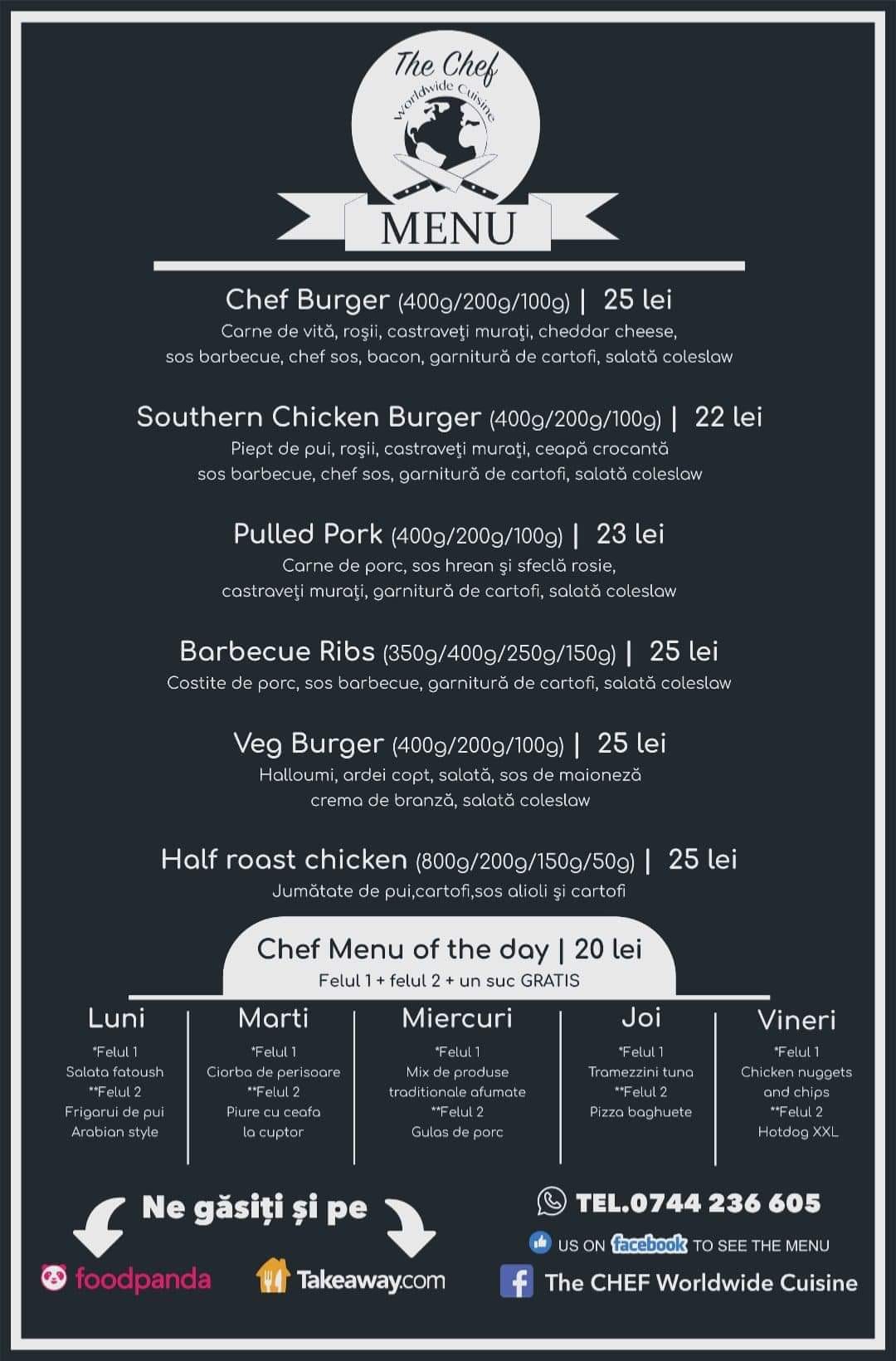 The Chef
Worldwide Cuisine

MENU

Chef Burger (400g/200g/100g) | 25 lei
Carne de vită, roşii, castraveţi muraţi, cheddar cheese,
sos barbecue, chef sos, bacon, garnitură de cartofi, salată coleslaw

Southern Chicken Burger (400g/200g/100g) | 22 lei
Piept de pui, roşii, castraveţi muraţi, ceapă crocantă
sos barbecue, chef sos, garnitură de cartofi, salată coleslaw

Pulled Pork (400g/200g/100g) | 23 lei
Carne de porc, sos hrean şi sfeclă rosie,
castraveţi muraţi, garnitură de cartofi, salată coleslaw

Barbecue Ribs (350g/400g/250g/150g) | 25 lei
Costite de porc, sos barbecue, garnitură de cartofi, salată coleslaw

Veg Burger (400g/200g/100g) | 25 lei
Halloumi, ardei copt, salată, sos de maioneză
crema de branză, salată coleslaw

Half roast chicken (800g/200g/150g/50g) | 25 lei
Jumătate de pui,cartofi,sos alioli şi cartofi

Chef Menu of the day | 20 lei
Felul 1 + felul 2 + un suc GRATIS

Luni
*Felul 1
Salata fatoush
**Felul 2
Frigarui de pui
Arabian style

Marti
*Felul 1
Ciorba de perisoare
**Felul 2
Piure cu ceafa
la cuptor

Miercuri
*Felul 1
Mix de produse
traditionale afumate
**Felul 2
Gulas de porc

Joi
*Felul 1
Tramezzini tuna
**Felul 2
Pizza baghuete

Vineri
*Felul 1
Chicken nuggets
and chips
**Felul 2
Hotdog XXL

Ne găsiți și pe

foodpanda

Takeaway.com

TEL.0744 236 605

US ON facebook TO SEE THE MENU

The CHEF Worldwide Cuisine